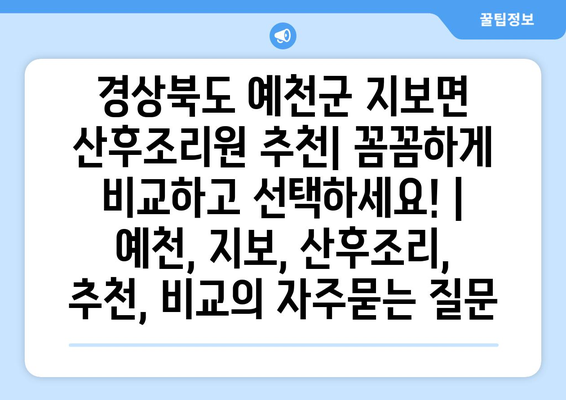 꿀팁정보

경상북도 예천군 지보면 산후조리원 추천| 꼼꼼하게 비교하고 선택하세요! | 예천, 지보, 산후조리, 추천, 비교의 자주묻는 질문